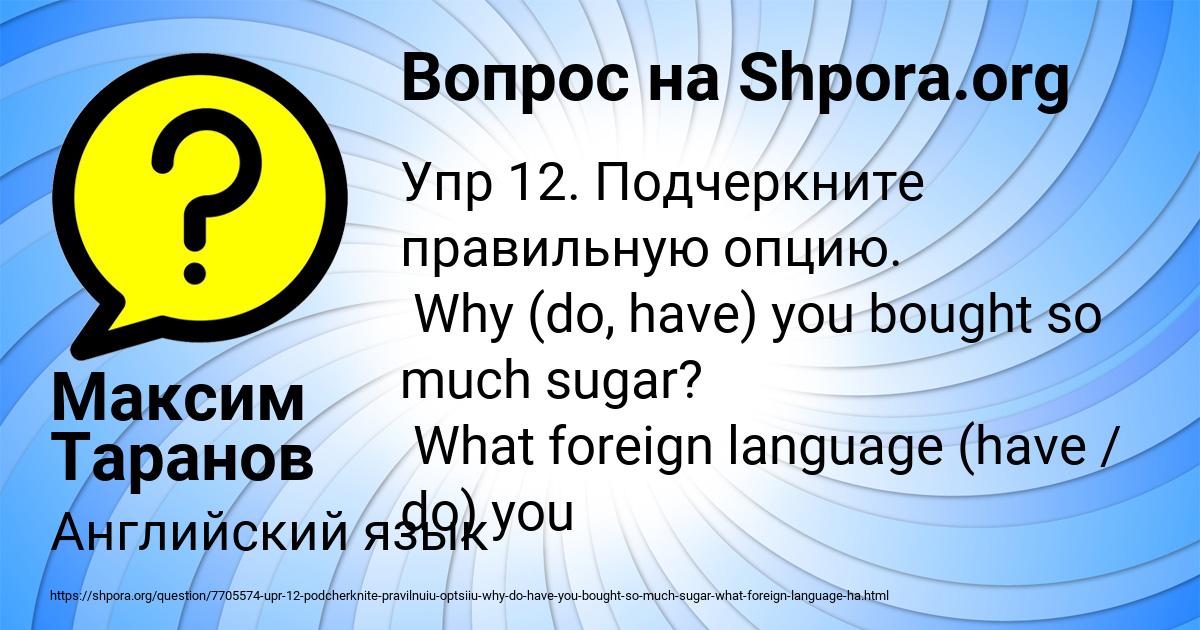 Вопрос на Shpora.org

Упр 12. Подчеркните правильную опцию.
Why (do, have) you bought so much sugar?
What foreign language (have / do) you

Максим Таранов

Английский язык

https://shpora.org/question/7705574-upr-12-podcherknite-pravilnuiu-optsiiu-why-do-have-you-bought-so-much-sugar-what-foreign-language-ha.html